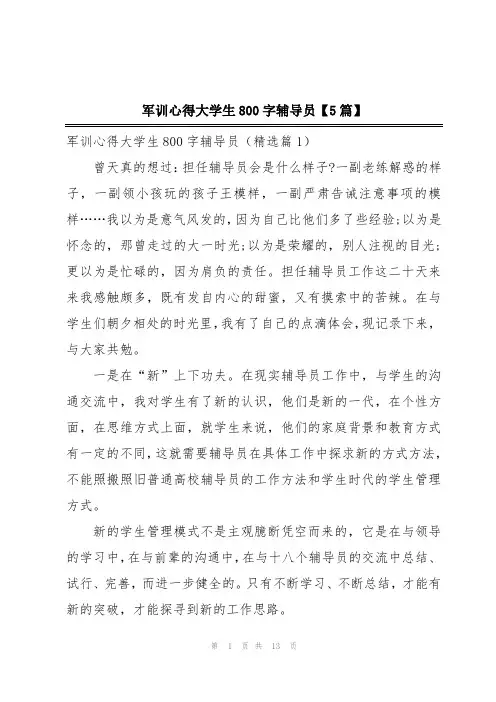 军训心得大学生800字辅导员【5篇】

军训心得大学生800字辅导员（精选篇1）

曾天真的想过：担任辅导员会是什么样子?一副老练解惑的样子，一副领小孩玩的孩子王模样，一副严肃告诫注意事项的模样……我以为是意气风发的，因为自己比他们多了些经验;以为是怀念的，那曾走过的大一时光;以为是荣耀的，别人注视的目光;更以为是忙碌的，因为肩负的责任。担任辅导员工作这二十天来来我感触颇多，既有发自内心的甜蜜，又有摸索中的苦辣。在与学生们朝夕相处的时光里，我有了自己的点滴体会，现记录下来，与大家共勉。

一是在“新”上下功夫。在现实辅导员工作中，与学生的沟通交流中，我对学生有了新的认识，他们是新的一代，在个性方面，在思维方式上面，就学生来说，他们的家庭背景和教育方式有一定的不同，这就需要辅导员在具体工作中探求新的方式方法，不能照搬照旧普通高校辅导员的工作方法和学生时代的学生管理方式。

新的学生管理模式不是主观臆断凭空而来的，它是在与领导的学习中，在与前辈的沟通中，在与十八个辅导员的交流中总结、试行、完善，而进一步健全的。只有不断学习、不断总结，才能有新的突破，才能探寻到新的工作思路。

第 1 页 共 13 页